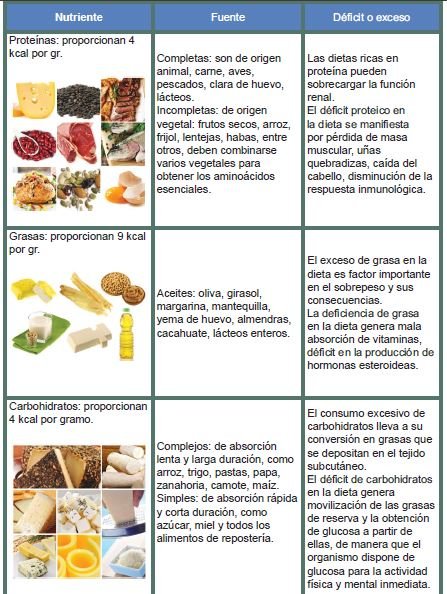 | Nutriente | Fuente | Déficit o exceso |
|---|---|---|
| Proteínas: proporcionan 4 kcal por gr. | Completas: son de origen animal, carne, aves, pescados, clara de huevo, lácteos. Incompletas: de origen vegetal: frutos secos, arroz, frijol, lentejas, habas, entre otros, deben combinarse varios vegetales para obtener los aminoácidos esenciales. | Las dietas ricas en proteína pueden sobrecargar la función renal. El déficit proteico en la dieta se manifiesta por pérdida de masa muscular, uñas quebradizas, caída del cabello, disminución de la respuesta inmunológica. |
| Grasas: proporcionan 9 kcal por gr. | Aceites: oliva, girasol, margarina, mantequilla, yema de huevo, almendras, cacahuate, lácteos enteros. | El exceso de grasa en la dieta es factor importante en el sobrepeso y sus consecuencias. La deficiencia de grasa en la dieta genera mala absorción de vitaminas, déficit en la producción de hormonas esteroideas. |
| Carbohidratos: proporcionan 4 kcal por gramo. | Complejos: de absorción lenta y larga duración, como arroz, trigo, pastas, papa, zanahoria, camote, maíz. Simples: de absorción rápida y corta duración, como azúcar, miel y todos los alimentos de repostería. | El consumo excesivo de carbohidratos lleva a su conversión en grasas que se depositan en el tejido subcutáneo. El déficit de carbohidratos en la dieta genera movilización de las grasas de reserva y la obtención de glucosa a partir de ellas, de manera que el organismo dispone de glucosa para la actividad física y mental inmediata. |